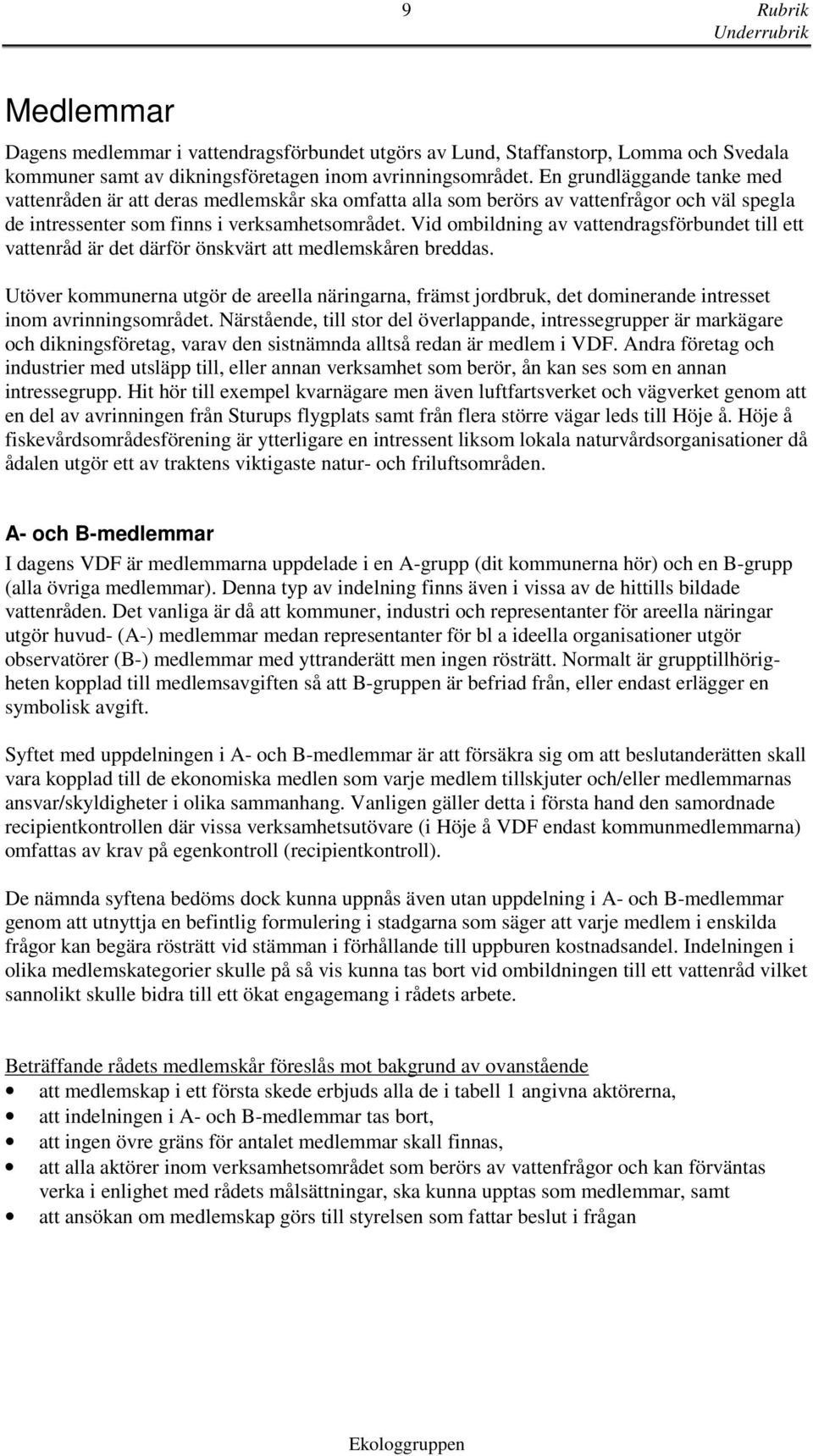 9 Rubrik
Underrubrik

Medlemmar

Dagens medlemmar i vattendragsförbundet utgörs av Lund, Staffanstorp, Lomma och Svedala kommuner samt av dikningsföretagen inom avrinningsområdet. En grundläggande tanke med vattenråden är att deras medlemskår ska omfatta alla som berörs av vattenfrågor och väl spegla de intressenter som finns i verksamhetsområdet. Vid ombildning av vattendragsförbundet till ett vattenråd är det därför önskvärt att medlemskåren breddas.

Utöver kommunerna utgör de areella näringarna, främst jordbruk, det dominerande intresset inom avrinningsområdet. Närstående, till stor del överlappande, intressegrupper är markägare och dikningsföretag, varav den sistnämnda alltså redan är medlem i VDF. Andra företag och industrier med utsläpp till, eller annan verksamhet som berör, ån kan ses som en annan intressegrupp. Hit hör till exempel kvarnägare men även luftfartsverket och vägverket genom att en del av avrinningen från Sturups flygplats samt från flera större vägar leds till Höje å. Höje å fiskevårdsområdesförening är ytterligare en intressent liksom lokala naturvårdsorganisationer då ådalen utgör ett av traktens viktigaste natur- och friluftsområden.

A- och B-medlemmar

I dagens VDF är medlemmarna uppdelade i en A-grupp (dit kommunerna hör) och en B-grupp (alla övriga medlemmar). Denna typ av indelning finns även i vissa av de hittills bildade vattenråden. Det vanliga är då att kommuner, industri och representanter för areella näringar utgör huvud- (A-) medlemmar medan representanter för bl a ideella organisationer utgör observatörer (B-) medlemmar med yttranderätt men ingen rösträtt. Normalt är grupptillhörigheten kopplad till medlemsavgiften så att B-gruppen är befriad från, eller endast erlägger en symbolisk avgift.

Syftet med uppdelningen i A- och B-medlemmar är att försäkra sig om att beslutanderätten skall vara kopplad till de ekonomiska medlen som varje medlem tillskjuter och/eller medlemmarnas ansvar/skyldigheter i olika sammanhang. Vanligen gäller detta i första hand den samordnade recipientkontrollen där vissa verksamhetsutövare (i Höje å VDF endast kommunmedlemmarna) omfattas av krav på egenkontroll (recipientkontroll).

De nämnda syftena bedöms dock kunna uppnås även utan uppdelning i A- och B-medlemmar genom att utnyttja en befintlig formulering i stadgarna som säger att varje medlem i enskilda frågor kan begära rösträtt vid stämman i förhållande till uppburen kostnadsandel. Indelningen i olika medlemskategorier skulle på så vis kunna tas bort vid ombildningen till ett vattenråd vilket sannolikt skulle bidra till ett ökat engagemang i rådets arbete.

Beträffande rådets medlemskår föreslås mot bakgrund av ovanstående
• att medlemskap i ett första skede erbjuds alla de i tabell 1 angivna aktörerna,
• att indelningen i A- och B-medlemmar tas bort,
• att ingen övre gräns för antalet medlemmar skall finnas,
• att alla aktörer inom verksamhetsområdet som berörs av vattenfrågor och kan förväntas verka i enlighet med rådets målsättningar, ska kunna upptas som medlemmar, samt
• att ansökan om medlemskap görs till styrelsen som fattar beslut i frågan

Ekologgruppen